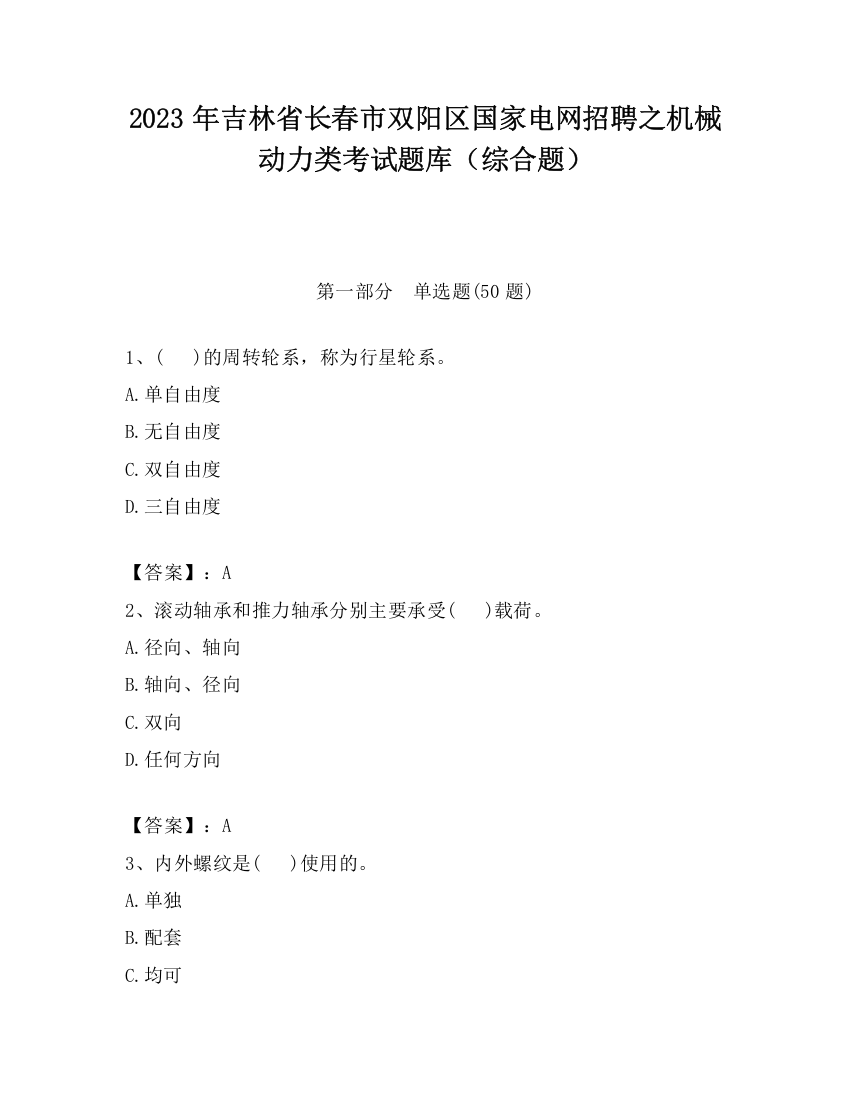 2023 年吉林省长春市双阳区国家电网招聘之机械动力类考试题库（综合题）

第一部分　单选题(50 题)

1、(　 )的周转轮系，称为行星轮系。

A.单自由度

B.无自由度

C.双自由度

D.三自由度

【答案】：A

2、滚动轴承和推力轴承分别主要承受(　 )载荷。

A.径向、轴向

B.轴向、径向

C.双向

D.任何方向

【答案】：A

3、内外螺纹是(　 )使用的。

A.单独

B.配套

C.均可